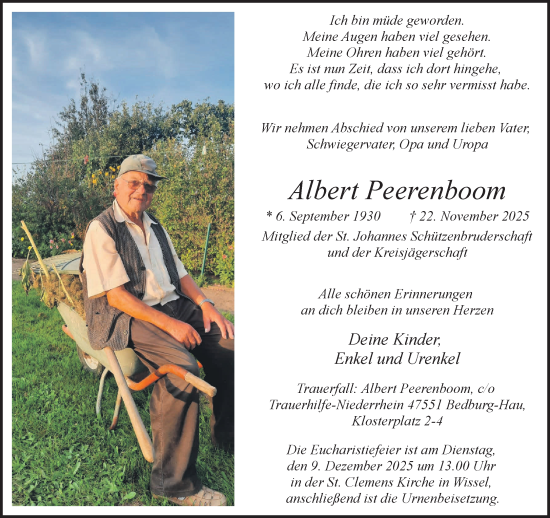 Ich bin müde geworden.
Meine Augen haben viel gesehen.
Meine Ohren haben viel gehört.
Es ist nun Zeit, dass ich dort hingehe,
wo ich alle finde, die ich so sehr vermisst habe.

Wir nehmen Abschied von unserem lieben Vater,
Schwiegervater, Opa und Uropa

Albert Peerenboom

* 6. September 1930 † 22. November 2025
Mitglied der St. Johannes Schützenbruderschaft
und der Kreisjägerschaft

Alle schönen Erinnerungen
an dich bleiben in unseren Herzen

Deine Kinder,
Enkel und Urenkel

Trauerfall: Albert Peerenboom, c/o
Trauerhilfe-Niederrhein 47551 Bedburg-Hau,
Klosterplatz 2-4

Die Eucharistiefeier ist am Dienstag,
den 9. Dezember 2025 um 13.00 Uhr
in der St. Clemens Kirche in Wissel,
anschließend ist die Urnenbeisetzung.